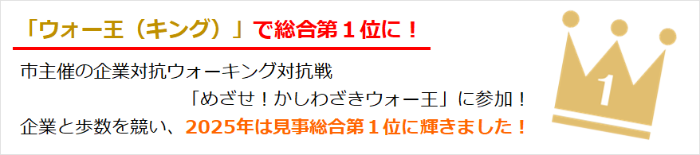 「ウォー王（キング）」で総合第１位に！

市主催の企業対抗ウォーキング対抗戦
「めざせ！かしわざきウォー王」に参加！
企業と歩数を競い、2025年は見事総合第１位に輝きました！

1